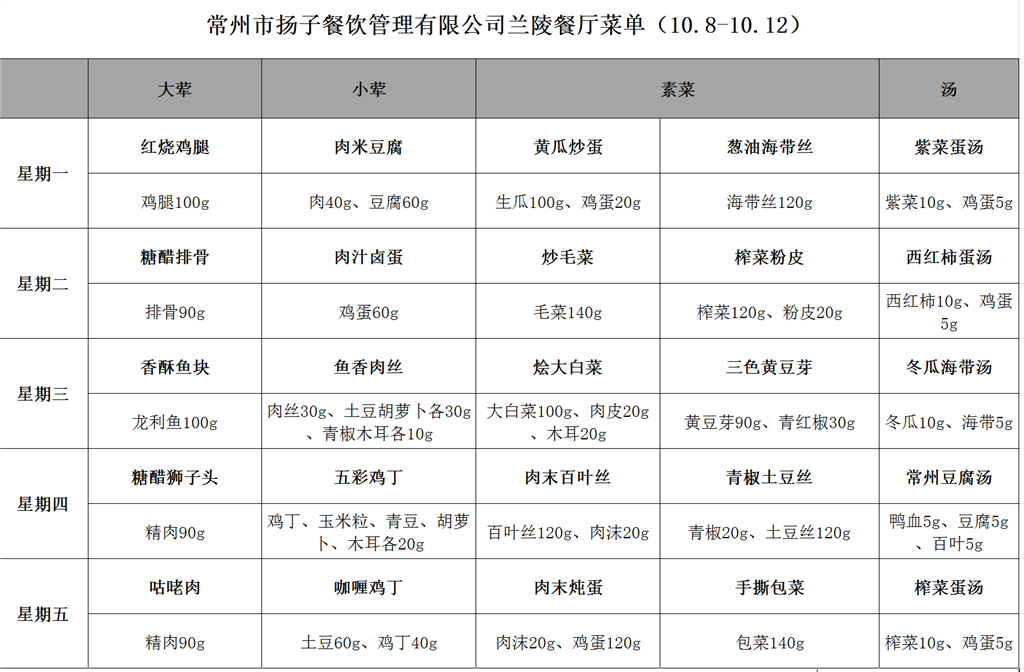 常州市扬子餐饮管理有限公司兰陵餐厅菜单（10.8-10.12）

| | 大荤 | 小荤 | 素菜 | | 汤 |
|---|---|---|---|---|---|
| 星期一 | 红烧鸡腿 | 肉米豆腐 | 黄瓜炒蛋 | 葱油海带丝 | 紫菜蛋汤 |
| | 鸡腿100g | 肉40g、豆腐60g | 生瓜100g、鸡蛋20g | 海带丝120g | 紫菜10g、鸡蛋5g |
| 星期二 | 糖醋排骨 | 肉汁卤蛋 | 炒毛菜 | 榨菜粉皮 | 西红柿蛋汤 |
| | 排骨90g | 鸡蛋60g | 毛菜140g | 榨菜120g、粉皮20g | 西红柿10g、鸡蛋5g |
| 星期三 | 香酥鱼块 | 鱼香肉丝 | 烩大白菜 | 三色黄豆芽 | 冬瓜海带汤 |
| | 龙利鱼100g | 肉丝30g、土豆胡萝卜各30g、青椒木耳各10g | 大白菜100g、肉皮20g、木耳20g | 黄豆芽90g、青红椒30g | 冬瓜10g、海带5g |
| 星期四 | 糖醋狮子头 | 五彩鸡丁 | 肉末百叶丝 | 青椒土豆丝 | 常州豆腐汤 |
| | 精肉90g | 鸡丁、玉米粒、青豆、胡萝卜、木耳各20g | 百叶丝120g、肉沫20g | 青椒20g、土豆丝120g | 鸭血5g、豆腐5g、百叶5g |
| 星期五 | 咕咾肉 | 咖喱鸡丁 | 肉末炖蛋 | 手撕包菜 | 榨菜蛋汤 |
| | 精肉90g | 土豆60g、鸡丁40g | 肉沫20g、鸡蛋120g | 包菜140g | 榨菜10g、鸡蛋5g |